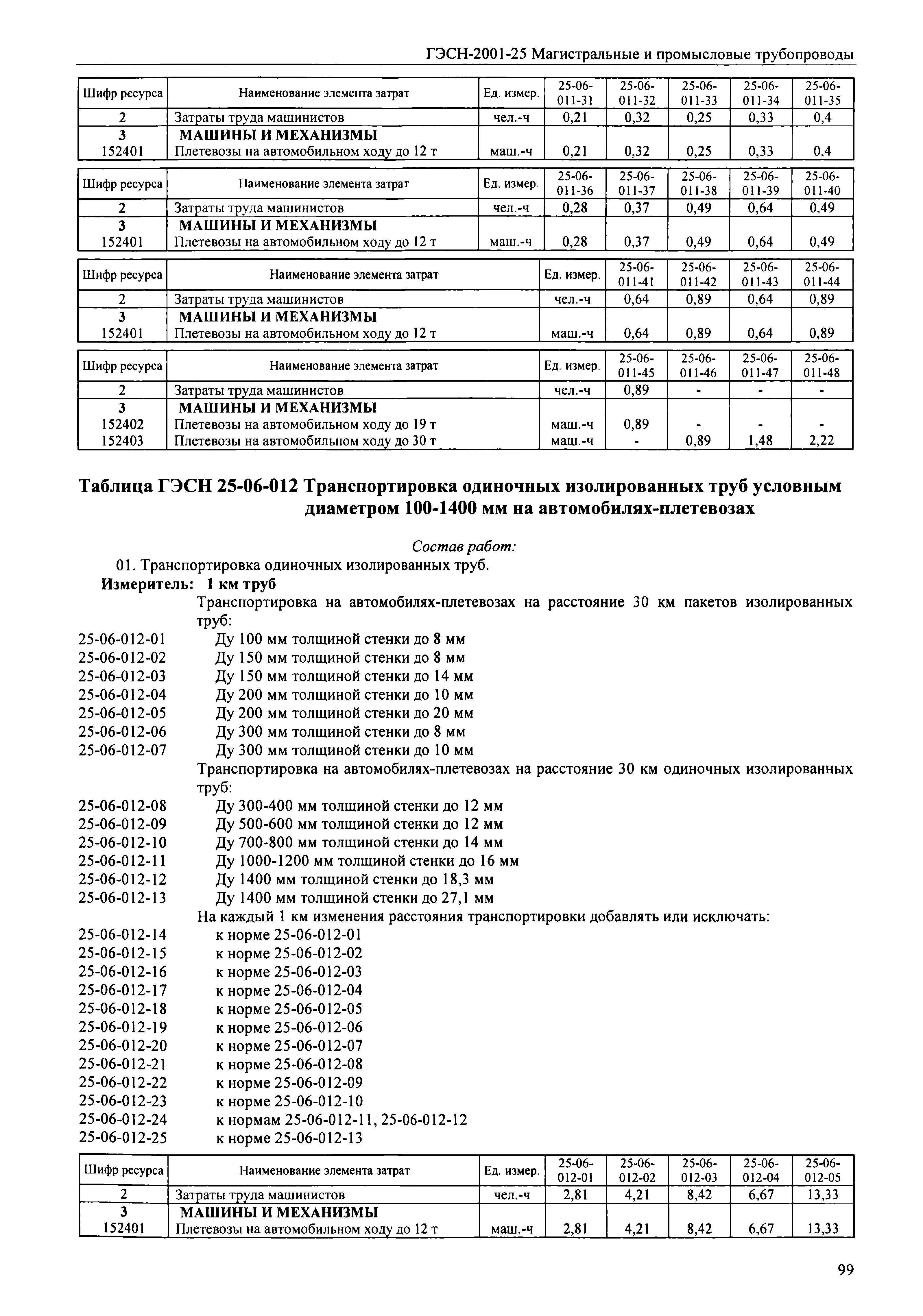 ГЭСН-2001-25 Магистральные и промысловые трубопроводы

| Шифр ресурса | Наименование элемента затрат | Ед. измер. | 25-06-011-31 | 25-06-011-32 | 25-06-011-33 | 25-06-011-34 | 25-06-011-35 |
|---|---|---|---|---|---|---|---|
| 2 | Затраты труда машинистов | чел.-ч | 0,21 | 0,32 | 0,25 | 0,33 | 0,4 |
| 3 | МАШИНЫ И МЕХАНИЗМЫ | | | | | | |
| 152401 | Плетевозы на автомобильном ходу до 12 т | маш.-ч | 0,21 | 0,32 | 0,25 | 0,33 | 0,4 |

| Шифр ресурса | Наименование элемента затрат | Ед. измер. | 25-06-011-36 | 25-06-011-37 | 25-06-011-38 | 25-06-011-39 | 25-06-011-40 |
|---|---|---|---|---|---|---|---|
| 2 | Затраты труда машинистов | чел.-ч | 0,28 | 0,37 | 0,49 | 0,64 | 0,49 |
| 3 | МАШИНЫ И МЕХАНИЗМЫ | | | | | | |
| 152401 | Плетевозы на автомобильном ходу до 12 т | маш.-ч | 0,28 | 0,37 | 0,49 | 0,64 | 0,49 |

| Шифр ресурса | Наименование элемента затрат | Ед. измер. | 25-06-011-41 | 25-06-011-42 | 25-06-011-43 | 25-06-011-44 |
|---|---|---|---|---|---|---|
| 2 | Затраты труда машинистов | чел.-ч | 0,64 | 0,89 | 0,64 | 0,89 |
| 3 | МАШИНЫ И МЕХАНИЗМЫ | | | | | |
| 152401 | Плетевозы на автомобильном ходу до 12 т | маш.-ч | 0,64 | 0,89 | 0,64 | 0,89 |

| Шифр ресурса | Наименование элемента затрат | Ед. измер. | 25-06-011-45 | 25-06-011-46 | 25-06-011-47 | 25-06-011-48 |
|---|---|---|---|---|---|---|
| 2 | Затраты труда машинистов | чел.-ч | 0,89 | - | - | - |
| 3 | МАШИНЫ И МЕХАНИЗМЫ | | | | | |
| 152402 | Плетевозы на автомобильном ходу до 19 т | маш.-ч | 0,89 | - | - | - |
| 152403 | Плетевозы на автомобильном ходу до 30 т | маш.-ч | - | 0,89 | 1,48 | 2,22 |

Таблица ГЭСН 25-06-012 Транспортировка одиночных изолированных труб условным диаметром 100-1400 мм на автомобилях-плетевозах

Состав работ:
01. Транспортировка одиночных изолированных труб.
Измеритель: 1 км труб
Транспортировка на автомобилях-плетевозах на расстояние 30 км пакетов изолированных труб:
25-06-012-01 Ду 100 мм толщиной стенки до 8 мм
25-06-012-02 Ду 150 мм толщиной стенки до 8 мм
25-06-012-03 Ду 150 мм толщиной стенки до 14 мм
25-06-012-04 Ду 200 мм толщиной стенки до 10 мм
25-06-012-05 Ду 200 мм толщиной стенки до 20 мм
25-06-012-06 Ду 300 мм толщиной стенки до 8 мм
25-06-012-07 Ду 300 мм толщиной стенки до 10 мм
Транспортировка на автомобилях-плетевозах на расстояние 30 км одиночных изолированных труб:
25-06-012-08 Ду 300-400 мм толщиной стенки до 12 мм
25-06-012-09 Ду 500-600 мм толщиной стенки до 12 мм
25-06-012-10 Ду 700-800 мм толщиной стенки до 14 мм
25-06-012-11 Ду 1000-1200 мм толщиной стенки до 16 мм
25-06-012-12 Ду 1400 мм толщиной стенки до 18,3 мм
25-06-012-13 Ду 1400 мм толщиной стенки до 27,1 мм
На каждый 1 км изменения расстояния транспортировки добавлять или исключать:
25-06-012-14 к норме 25-06-012-01
25-06-012-15 к норме 25-06-012-02
25-06-012-16 к норме 25-06-012-03
25-06-012-17 к норме 25-06-012-04
25-06-012-18 к норме 25-06-012-05
25-06-012-19 к норме 25-06-012-06
25-06-012-20 к норме 25-06-012-07
25-06-012-21 к норме 25-06-012-08
25-06-012-22 к норме 25-06-012-09
25-06-012-23 к норме 25-06-012-10
25-06-012-24 к нормам 25-06-012-11, 25-06-012-12
25-06-012-25 к норме 25-06-012-13

| Шифр ресурса | Наименование элемента затрат | Ед. измер. | 25-06-012-01 | 25-06-012-02 | 25-06-012-03 | 25-06-012-04 | 25-06-012-05 |
|---|---|---|---|---|---|---|---|
| 2 | Затраты труда машинистов | чел.-ч | 2,81 | 4,21 | 8,42 | 6,67 | 13,33 |
| 3 | МАШИНЫ И МЕХАНИЗМЫ | | | | | | |
| 152401 | Плетевозы на автомобильном ходу до 12 т | маш.-ч | 2,81 | 4,21 | 8,42 | 6,67 | 13,33 |

99